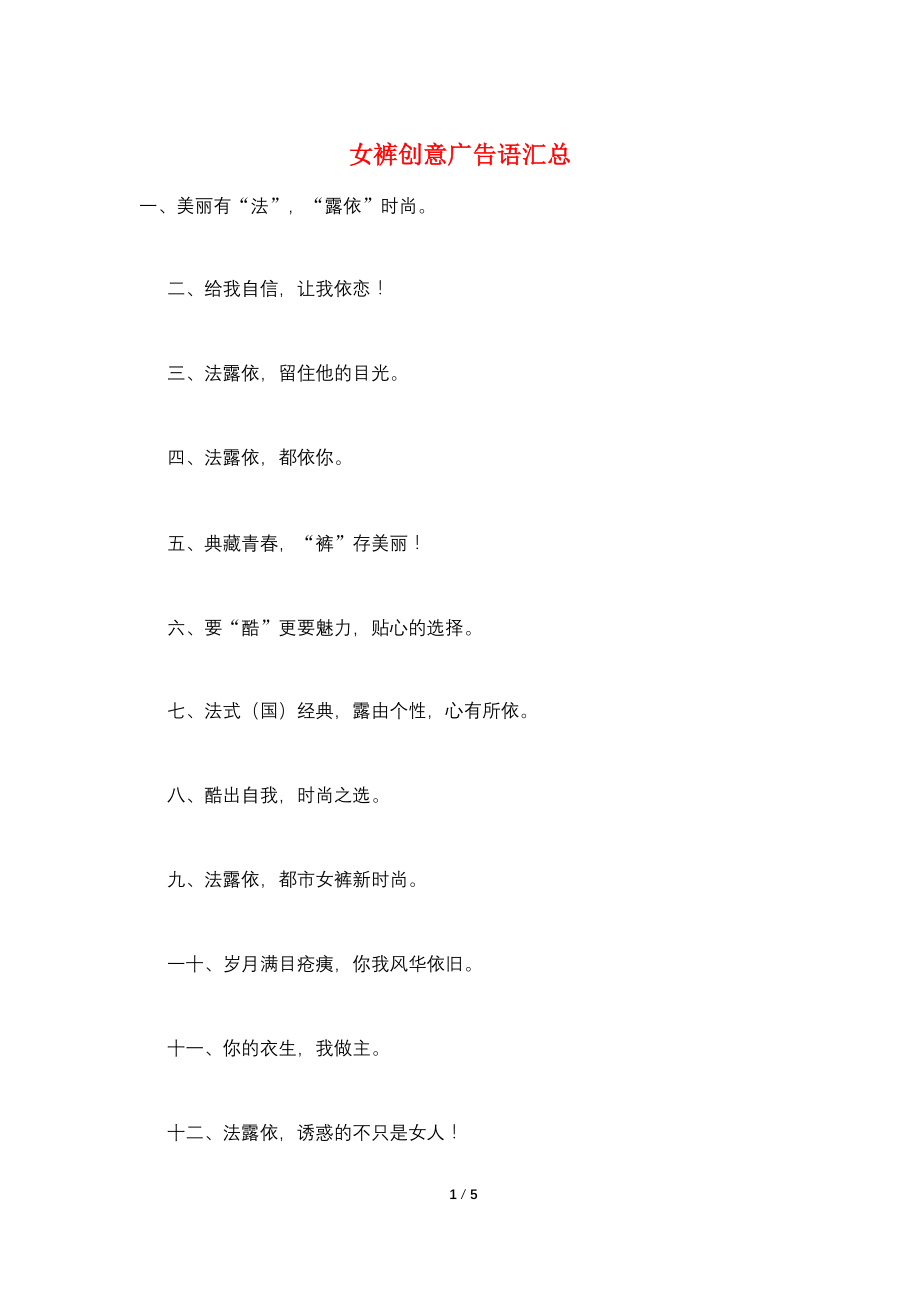 女裤创意广告语汇总

一、美丽有“法”，“露依”时尚。

二、给我自信，让我依恋！

三、法露依，留住他的目光。

四、法露依，都依你。

五、典藏青春，“裤”存美丽！

六、要“酷”更要魅力，贴心的选择。

七、法式（国）经典，露由个性，心有所依。

八、酷出自我，时尚之选。

九、法露依，都市女裤新时尚。

一十、岁月满目疮痍，你我风华依旧。

十一、你的衣生，我做主。

十二、法露依，诱惑的不只是女人！

1 / 5